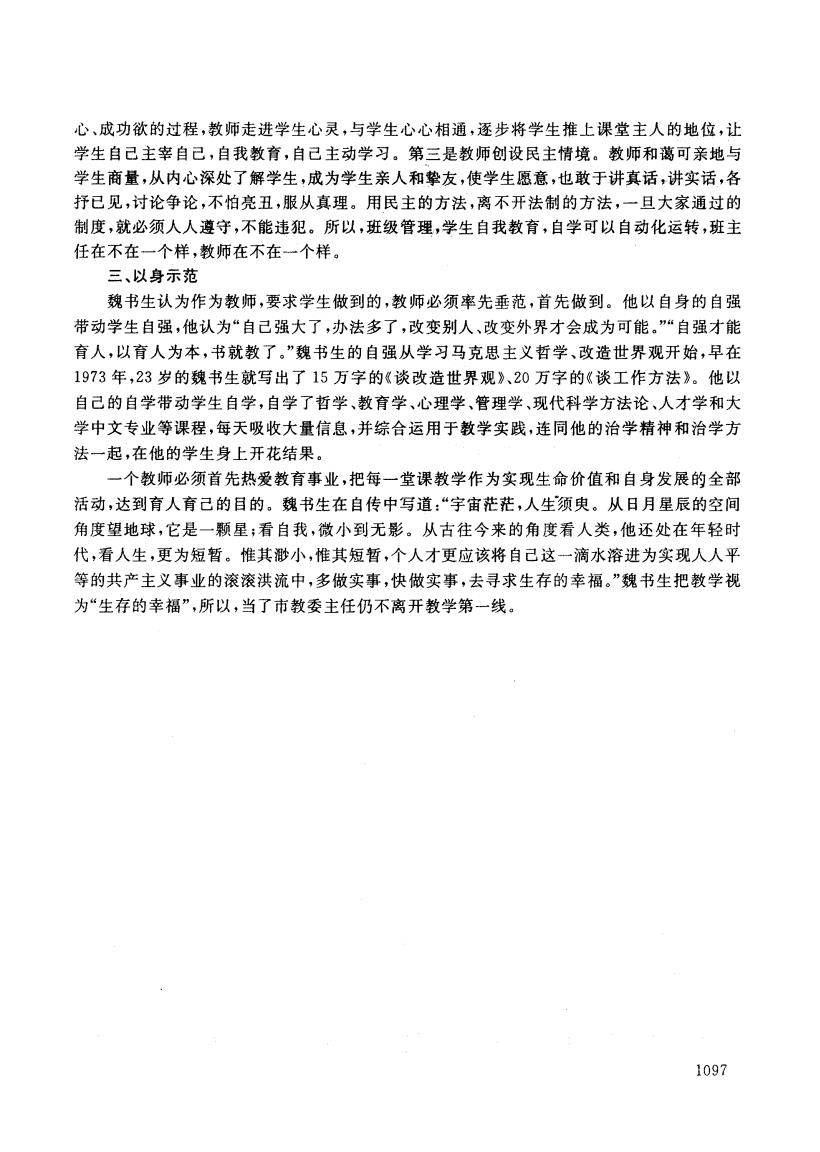 心、成功欲的过程，教师走进学生心灵，与学生心心相通，逐步将学生推上课堂主人的地位，让学生自己主宰自己，自我教育，自己主动学习。第三是教师创设民主情境。教师和蔼可亲地与学生商量，从内心深处了解学生，成为学生亲人和挚友，使学生愿意，也敢于讲真话，讲实话，各抒已见，讨论争论，不怕亮丑，服从真理。用民主的方法，离不开法制的方法，一旦大家通过的制度，就必须人人遵守，不能违犯。所以，班级管理，学生自我教育，自学可以自动化运转，班主任在不在一个样，教师在不在一个样。

三、以身示范

魏书生认为作为教师，要求学生做到的，教师必须率先垂范，首先做到。他以自身的自强带动学生自强，他认为“自己强大了，办法多了，改变别人、改变外界才会成为可能。”“自强才能育人，以育人为本，书就教了。”魏书生的自强从学习马克思主义哲学、改造世界观开始，早在1973年，23岁的魏书生就写出了15万字的《谈改造世界观》、20万字的《谈工作方法》。他以自己的自学带动学生自学，自学了哲学、教育学、心理学、管理学、现代科学方法论、人才学和大学中文专业等课程，每天吸收大量信息，并综合运用于教学实践，连同他的治学精神和治学方法一起，在他的学生身上开花结果。

一个教师必须首先热爱教育事业，把每一堂课教学作为实现生命价值和自身发展的全部活动，达到育人育己的目的。魏书生在自传中写道：“宇宙茫茫，人生须臾。从日月星辰的空间角度望地球，它是一颗星；看自我，微小到无影。从古往今来的角度看人类，他还处在年轻时代，看人生，更为短暂。惟其渺小，惟其短暂，个人才更应该将自己这一滴水溶进为实现人人平等的共产主义事业的滚滚洪流中，多做实事，快做实事，去寻求生存的幸福。”魏书生把教学视为“生存的幸福”，所以，当了市教委主任仍不离开教学第一线。

1097